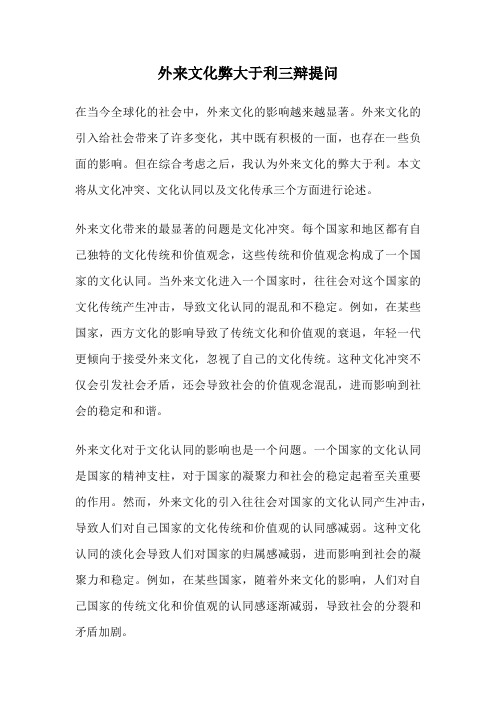 外来文化弊大于利三辩提问

在当今全球化的社会中，外来文化的影响越来越显著。外来文化的引入给社会带来了许多变化，其中既有积极的一面，也存在一些负面的影响。但在综合考虑之后，我认为外来文化的弊大于利。本文将从文化冲突、文化认同以及文化传承三个方面进行论述。

外来文化带来的最显著的问题是文化冲突。每个国家和地区都有自己独特的文化传统和价值观念，这些传统和价值观念构成了一个国家的文化认同。当外来文化进入一个国家时，往往会对这个国家的文化传统产生冲击，导致文化认同的混乱和不稳定。例如，在某些国家，西方文化的影响导致了传统文化和价值观的衰退，年轻一代更倾向于接受外来文化，忽视了自己的文化传统。这种文化冲突不仅会引发社会矛盾，还会导致社会的价值观念混乱，进而影响到社会的稳定和和谐。

外来文化对于文化认同的影响也是一个问题。一个国家的文化认同是国家的精神支柱，对于国家的凝聚力和社会的稳定起着至关重要的作用。然而，外来文化的引入往往会对国家的文化认同产生冲击，导致人们对自己国家的文化传统和价值观的认同感减弱。这种文化认同的淡化会导致人们对国家的归属感减弱，进而影响到社会的凝聚力和稳定。例如，在某些国家，随着外来文化的影响，人们对自己国家的传统文化和价值观的认同感逐渐减弱，导致社会的分裂和矛盾加剧。